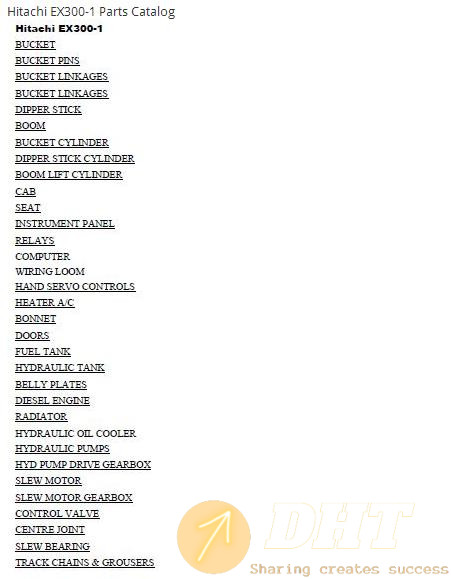 Hitachi EX300-1 Parts Catalog

Hitachi EX300-1

BUCKET
BUCKET PINS
BUCKET LINKAGES
BUCKET LINKAGES
DIPPER STICK
BOOM
BUCKET CYLINDER
DIPPER STICK CYLINDER
BOOM LIFT CYLINDER
CAB
SEAT
INSTRUMENT PANEL
RELAYS
COMPUTER
WIRING LOOM
HAND SERVO CONTROLS
HEATER A/C
BONNET
DOORS
FUEL TANK
HYDRAULIC TANK
BELLY PLATES
DIESEL ENGINE
RADIATOR
HYDRAULIC OIL COOLER
HYDRAULIC PUMPS
HYD PUMP DRIVE GEARBOX
SLEW MOTOR
SLEW MOTOR GEARBOX
CONTROL VALVE
CENTRE JOINT
SLEW BEARING
TRACK CHAINS & GROUSERS

DHT
Sharing creates success